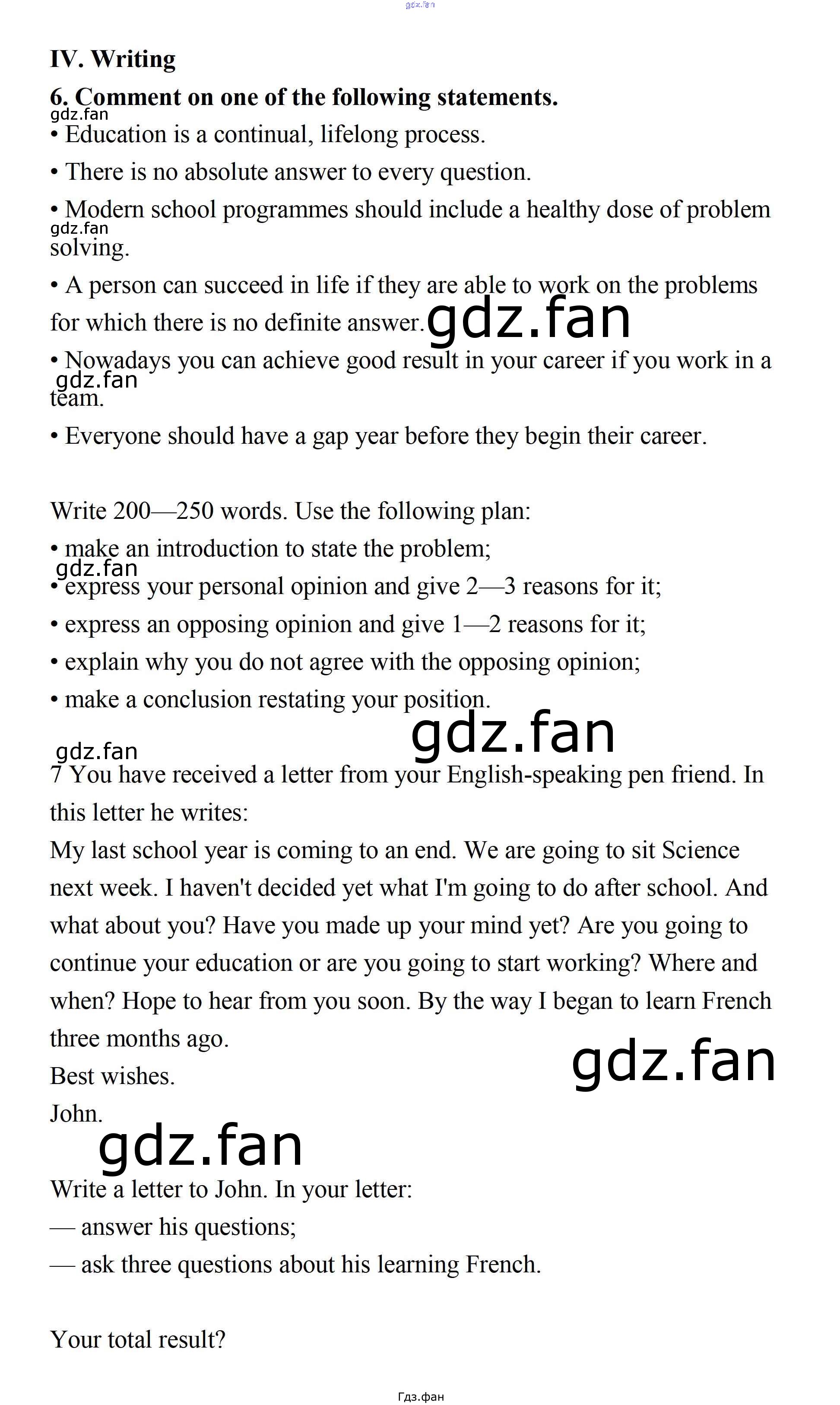 IV. Writing

6. Comment on one of the following statements.

• Education is a continual, lifelong process.

• There is no absolute answer to every question.

• Modern school programmes should include a healthy dose of problem solving.

• A person can succeed in life if they are able to work on the problems for which there is no definite answer.

• Nowadays you can achieve good result in your career if you work in a team.

• Everyone should have a gap year before they begin their career.

Write 200—250 words. Use the following plan:

• make an introduction to state the problem;

• express your personal opinion and give 2—3 reasons for it;

• express an opposing opinion and give 1—2 reasons for it;

• explain why you do not agree with the opposing opinion;

• make a conclusion restating your position.

7 You have received a letter from your English-speaking pen friend. In this letter he writes:

My last school year is coming to an end. We are going to sit Science next week. I haven't decided yet what I'm going to do after school. And what about you? Have you made up your mind yet? Are you going to continue your education or are you going to start working? Where and when? Hope to hear from you soon. By the way I began to learn French three months ago.

Best wishes.

John.

Write a letter to John. In your letter:

— answer his questions;

— ask three questions about his learning French.

Your total result?

Гдз.фан

gdz.fan